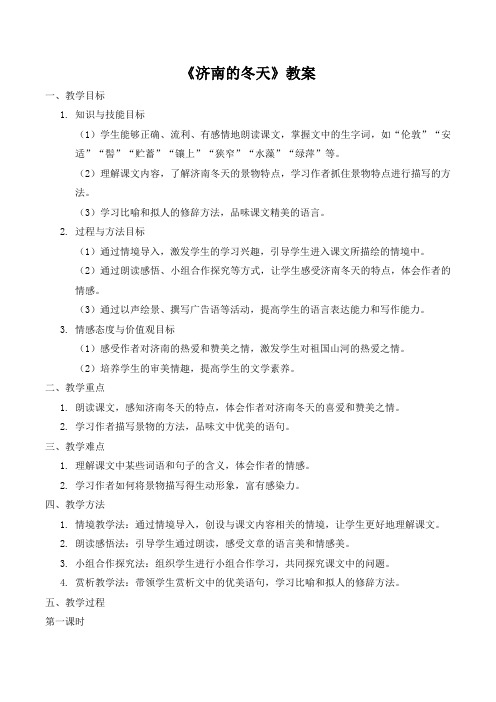 《济南的冬天》教案

一、教学目标

1. 知识与技能目标

（1）学生能够正确、流利、有感情地朗读课文，掌握文中的生字词，如“伦敦”“安适”“髻”“贮蓄”“镶上”“狭窄”“水藻”“绿萍”等。

（2）理解课文内容，了解济南冬天的景物特点，学习作者抓住景物特点进行描写的方法。

（3）学习比喻和拟人的修辞方法，品味课文精美的语言。

2. 过程与方法目标

（1）通过情境导入，激发学生的学习兴趣，引导学生进入课文所描绘的情境中。

（2）通过朗读感悟、小组合作探究等方式，让学生感受济南冬天的特点，体会作者的情感。

（3）通过以声绘景、撰写广告语等活动，提高学生的语言表达能力和写作能力。

3. 情感态度与价值观目标

（1）感受作者对济南的热爱和赞美之情，激发学生对祖国山河的热爱之情。

（2）培养学生的审美情趣，提高学生的文学素养。

二、教学重点

1. 朗读课文，感知济南冬天的特点，体会作者对济南冬天的喜爱和赞美之情。

2. 学习作者描写景物的方法，品味文中优美的语句。

三、教学难点

1. 理解课文中某些词语和句子的含义，体会作者的情感。

2. 学习作者如何将景物描写得生动形象，富有感染力。

四、教学方法

1. 情境教学法：通过情境导入，创设与课文内容相关的情境，让学生更好地理解课文。

2. 朗读感悟法：引导学生通过朗读，感受文章的语言美和情感美。

3. 小组合作探究法：组织学生进行小组合作学习，共同探究课文中的问题。

4. 赏析教学法：带领学生赏析文中的优美语句，学习比喻和拟人的修辞方法。

五、教学过程

第一课时